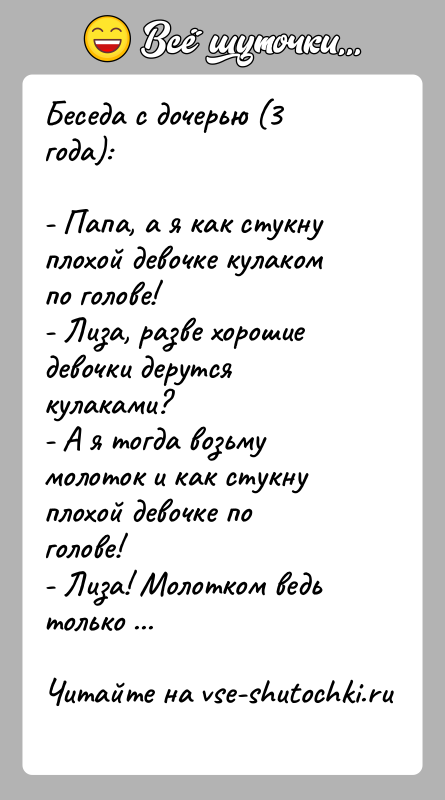 Всё шуточки...

Беседа с дочерью (3 года):

- Папа, а я как стукну плохой девочке кулаком по голове!
- Лиза, разве хорошие девочки дерутся кулаками?
- А я тогда возьму молоток и как стукну плохой девочке по голове!
- Лиза! Молотком ведь только ...

Читайте на vse-shutochki.ru